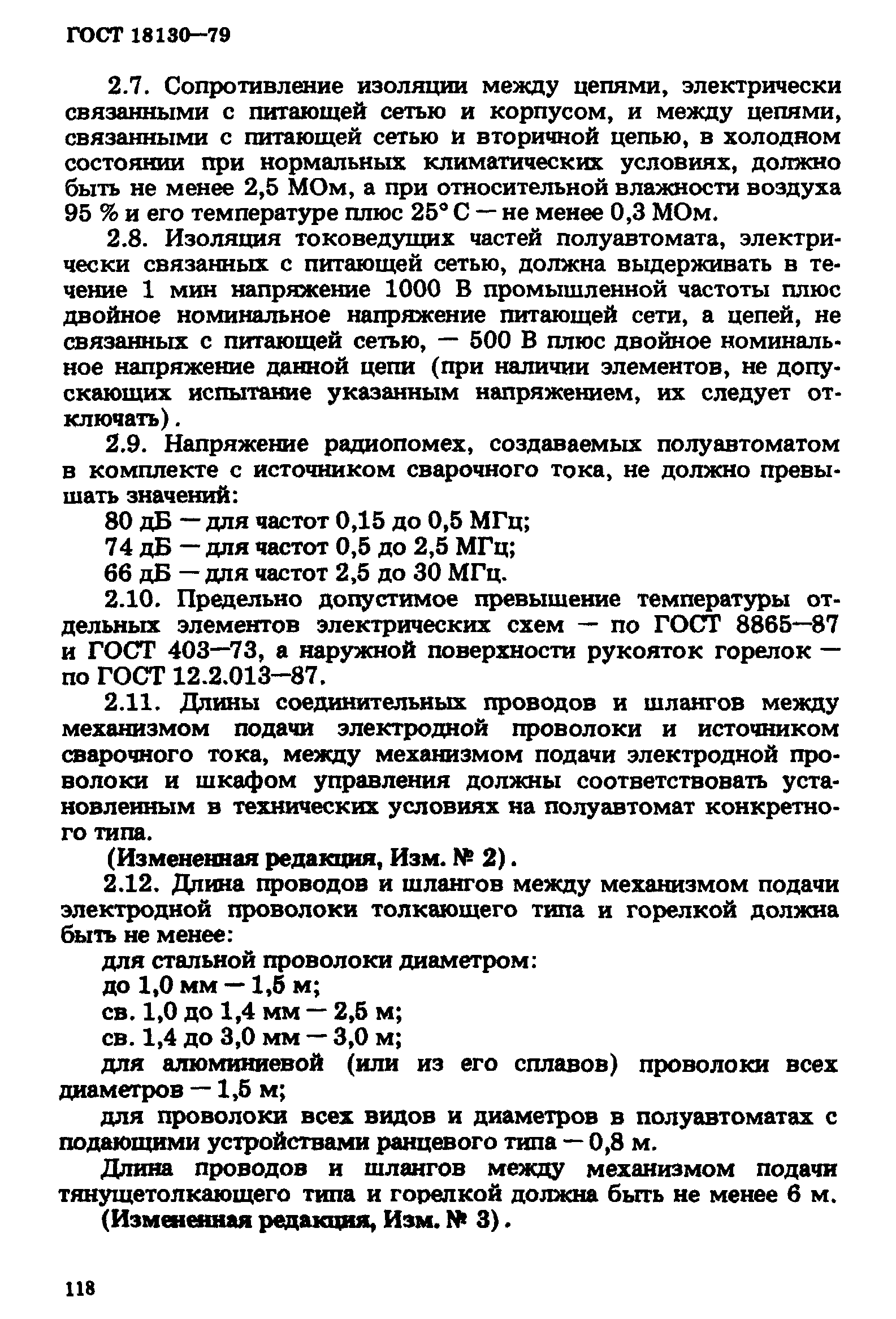 ГОСТ 18130—79

2.7. Сопротивление изоляции между цепями, электрически связанными с питающей сетью и корпусом, и между цепями, связанными с питающей сетью и вторичной цепью, в холодном состоянии при нормальных климатических условиях, должно быть не менее 2,5 МОм, а при относительной влажности воздуха 95 % и его температуре плюс 25° С — не менее 0,3 МОм.

2.8. Изоляция токоведущих частей полуавтомата, электрически связанных с питающей сетью, должна выдерживать в течение 1 мин напряжение 1000 В промышленной частоты плюс двойное номинальное напряжение питающей сети, а цепей, не связанных с питающей сетью, — 500 В плюс двойное номинальное напряжение данной цепи (при наличии элементов, не допускающих испытание указанным напряжением, их следует отключать).

2.9. Напряжение радиопомех, создаваемых полуавтоматом в комплекте с источником сварочного тока, не должно превышать значений:

80 дБ — для частот 0,15 до 0,5 МГц;

74 дБ — для частот 0,5 до 2,5 МГц;

66 дБ — для частот 2,5 до 30 МГц.

2.10. Предельно допустимое превышение температуры отдельных элементов электрических схем — по ГОСТ 8865—87 и ГОСТ 403—73, а наружной поверхности рукояток горелок — по ГОСТ 12.2.013—87.

2.11. Длины соединительных проводов и шлангов между механизмом подачи электродной проволоки и источником сварочного тока, между механизмом подачи электродной проволоки и шкафом управления должны соответствовать установленным в технических условиях на полуавтомат конкретного типа.

(Измененная редакция, Изм. № 2).

2.12. Длина проводов и шлангов между механизмом подачи электродной проволоки толкающего типа и горелкой должна быть не менее:

для стальной проволоки диаметром:

до 1,0 мм — 1,5 м;

св. 1,0 до 1,4 мм — 2,5 м;

св. 1,4 до 3,0 мм — 3,0 м;

для алюминиевой (или из его сплавов) проволоки всех диаметров — 1,5 м;

для проволоки всех видов и диаметров в полуавтоматах с подающими устройствами ранцевого типа — 0,8 м.

Длина проводов и шлангов между механизмом подачи тянущетолкающего типа и горелкой должна быть не менее 6 м.

(Измененная редакция, Изм. № 3).

118